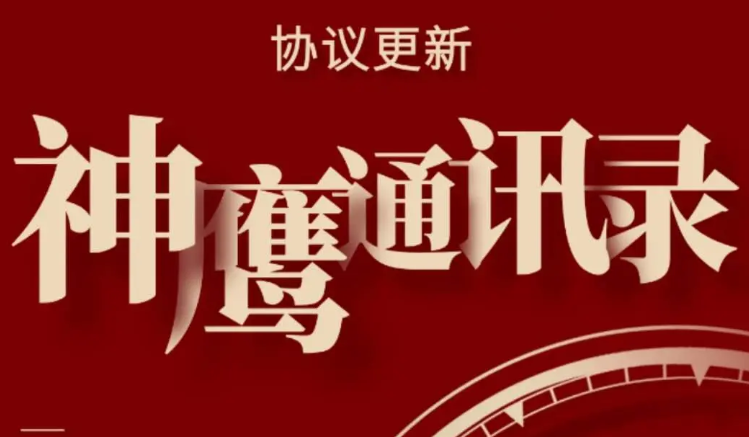 协议更新

神鹰通讯录